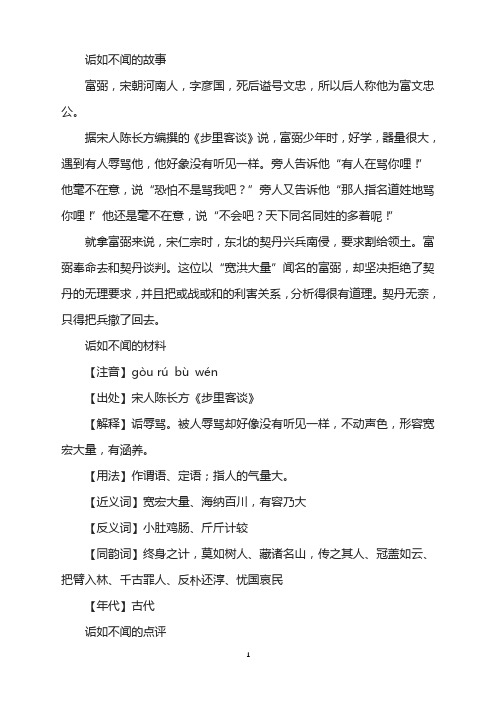 诟如不闻的故事

富弼，宋朝河南人，字彦国，死后谥号文忠，所以后人称他为富文忠公。

据宋人陈长方编撰的《步里客谈》说，富弼少年时，好学，器量很大，遇到有人辱骂他，他好象没有听见一样。旁人告诉他“有人在骂你哩！”他毫不在意，说“恐怕不是骂我吧？”旁人又告诉他“那人指名道姓地骂你哩！”他还是毫不在意，说“不会吧？天下同名同姓的多着呢！”

就拿富弼来说，宋仁宗时，东北的契丹兴兵南侵，要求割给领土。富弼奉命去和契丹谈判。这位以“宽洪大量”闻名的富弼，却坚决拒绝了契丹的无理要求，并且把或战或和的利害关系，分析得很有道理。契丹无奈，只得把兵撤了回去。

诟如不闻的材料

【注音】gòu rú bù wén

【出处】宋人陈长方《步里客谈》

【解释】诟辱骂。被人辱骂却好像没有听见一样，不动声色，形容宽宏大量，有涵养。

【用法】作谓语、定语；指人的气量大。

【近义词】宽宏大量、海纳百川，有容乃大

【反义词】小肚鸡肠、斤斤计较

【同韵词】终身之计，莫如树人、藏诸名山，传之其人、冠盖如云、把臂入林、千古罪人、反朴还淳、忧国哀民

【年代】古代

诟如不闻的点评

1